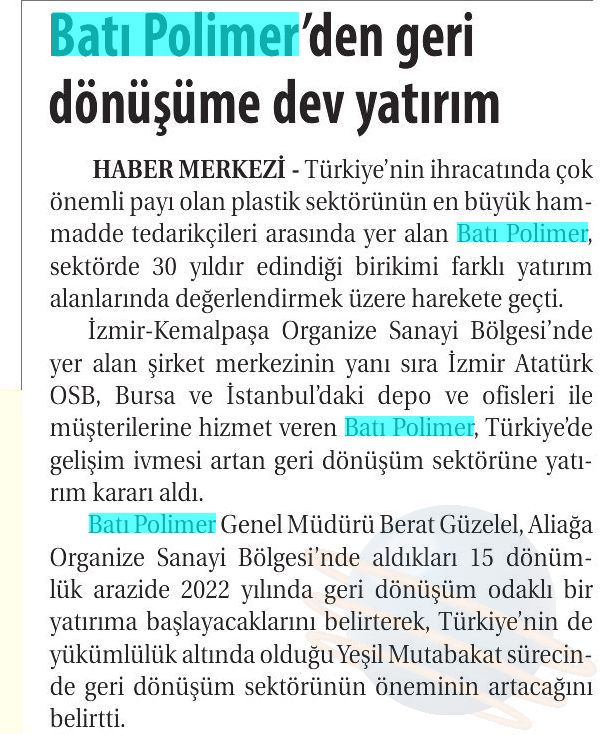 Batı Polimer'den geri dönüşüme dev yatırım

HABER MERKEZİ - Türkiye'nin ihracatında çok önemli payı olan plastik sektörünün en büyük hammadde tedarikçileri arasında yer alan Batı Polimer, sektörde 30 yıldır edindiği birikimi farklı yatırım alanlarında değerlendirmek üzere harekete geçti.

İzmir-Kemalpaşa Organize Sanayi Bölgesi'nde yer alan şirket merkezinin yanı sıra İzmir Atatürk OSB, Bursa ve İstanbul'daki depo ve ofisleri ile müşterilerine hizmet veren Batı Polimer, Türkiye'de gelişim ivmesi artan geri dönüşüm sektörüne yatırım kararı aldı.

Batı Polimer Genel Müdürü Berat Güzelel, Aliağa Organize Sanayi Bölgesi'nde aldıkları 15 dönümlük arazide 2022 yılında geri dönüşüm odaklı bir yatırıma başlayacaklarını belirterek, Türkiye'nin de yükümlülük altında olduğu Yeşil Mutabakat sürecinde geri dönüşüm sektörünün öneminin artacağını belirtti.